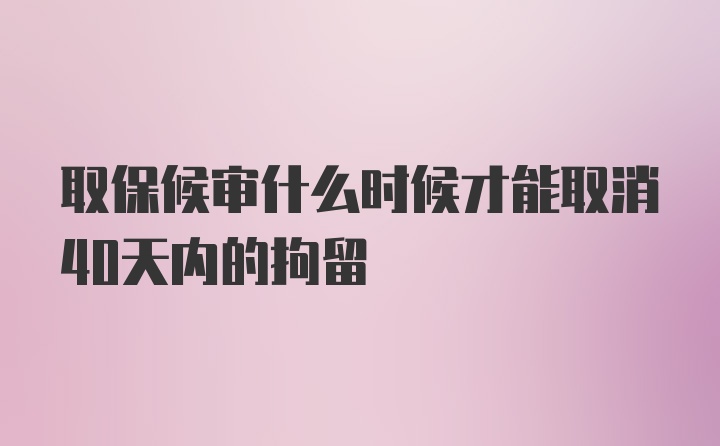 取保候审什么时候才能取消40天内的拘留